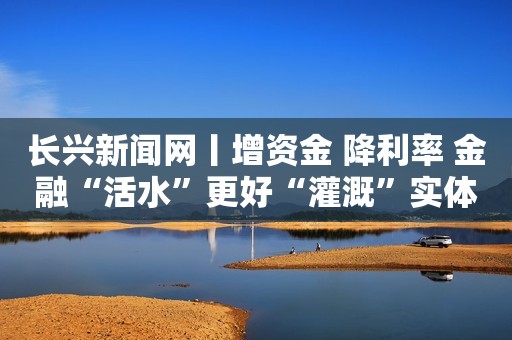 长兴新闻网丨增资金 降利率 金融“活水”更好“灌溉”实体